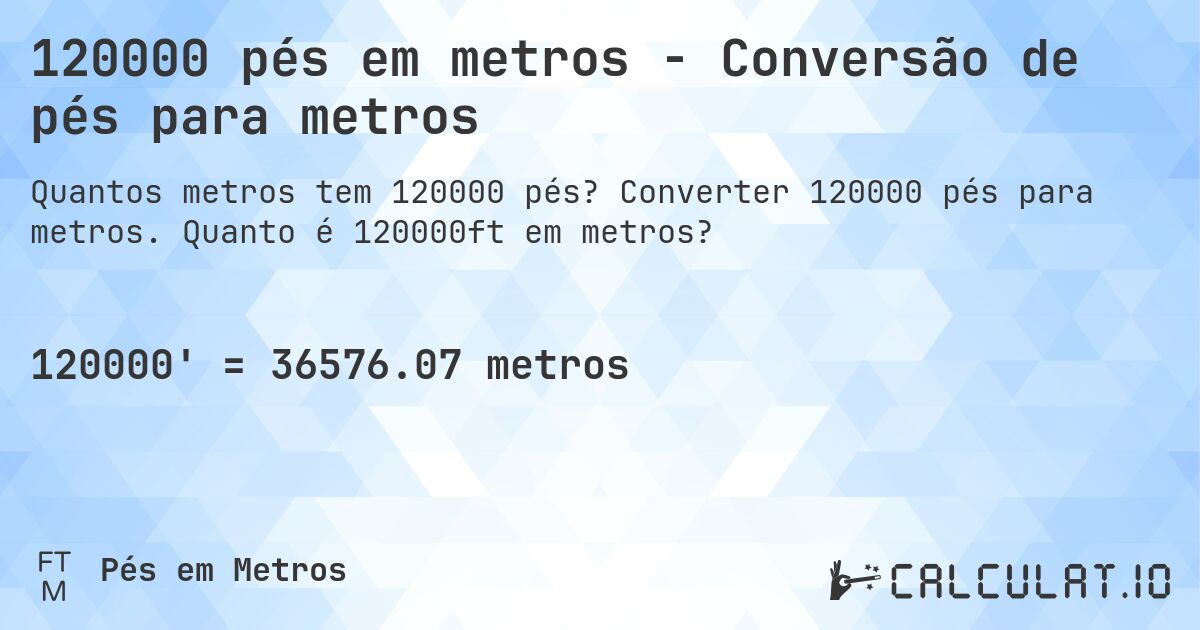 120000 pés em metros - Conversão de pés para metros

Quantos metros tem 120000 pés? Converter 120000 pés para metros. Quanto é 120000ft em metros?

120000' = 36576.07 metros

FT
M

Pés em Metros

CALCULAT.IO